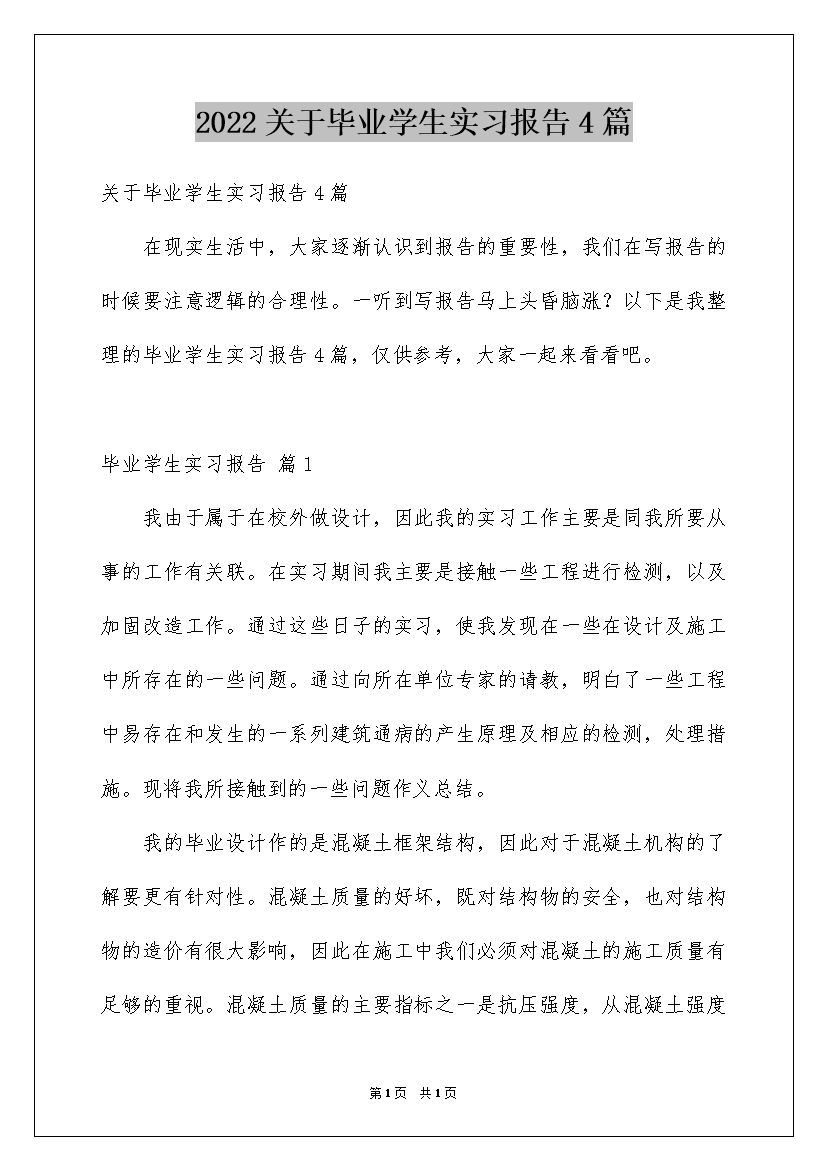 2022关于毕业学生实习报告4篇

关于毕业学生实习报告4篇

在现实生活中，大家逐渐认识到报告的重要性，我们在写报告的时候要注意逻辑的合理性。一听到写报告马上头昏脑涨？以下是我整理的毕业学生实习报告4篇，仅供参考，大家一起来看看吧。

毕业学生实习报告 篇1

我由于属于在校外做设计，因此我的实习工作主要是同我所要从事的工作有关联。在实习期间我主要是接触一些工程进行检测，以及加固改造工作。通过这些日子的实习，使我发现在一些在设计及施工中所存在的一些问题。通过向所在单位专家的请教，明白了一些工程中易存在和发生的一系列建筑通病的产生原理及相应的检测，处理措施。现将我所接触到的一些问题作义总结。

我的毕业设计作的是混凝土框架结构，因此对于混凝土机构的了解要更有针对性。混凝土质量的好坏，既对结构物的安全，也对结构物的造价有很大影响，因此在施工中我们必须对混凝土的施工质量有足够的重视。混凝土质量的主要指标之一是抗压强度，从混凝土强度

第1页 共1页